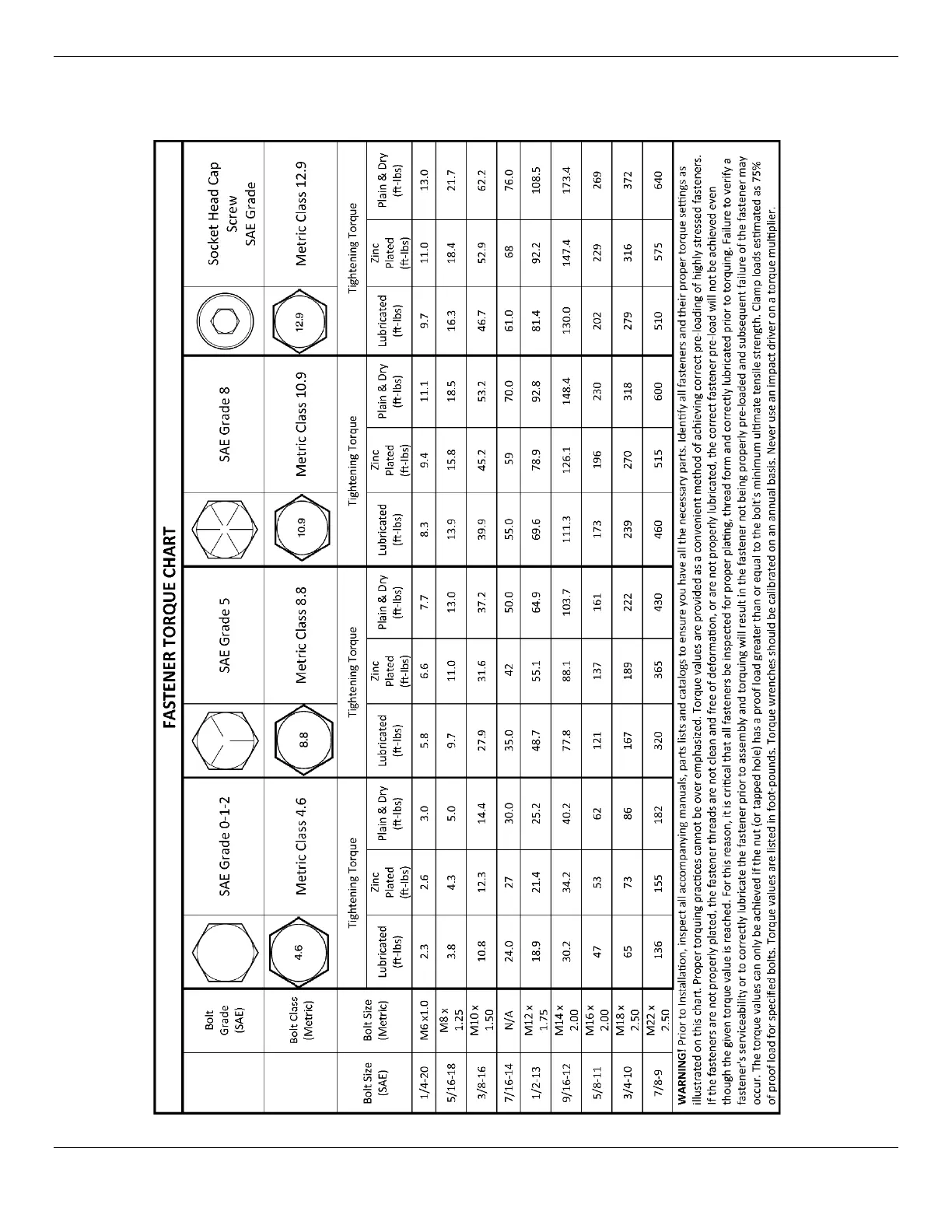 FASTENER TORQUE CHART

| | Bolt Grade (SAE) | SAE Grade 0-1-2 | | | SAE Grade 5 | | | SAE Grade 8 | | | Socket Head Cap Screw SAE Grade | | |
|---|---|---|---|---|---|---|---|---|---|---|---|---|---|
| | Bolt Class (Metric) | 4.6 Metric Class 4.6 | | | 8.8 Metric Class 8.8 | | | 10.9 Metric Class 10.9 | | | 12.9 Metric Class 12.9 | | |
| | | Tightening Torque | | | Tightening Torque | | | Tightening Torque | | | Tightening Torque | | |
| Bolt Size (SAE) | Bolt Size (Metric) | Lubricated (ft-lbs) | Zinc Plated (ft-lbs) | Plain & Dry (ft-lbs) | Lubricated (ft-lbs) | Zinc Plated (ft-lbs) | Plain & Dry (ft-lbs) | Lubricated (ft-lbs) | Zinc Plated (ft-lbs) | Plain & Dry (ft-lbs) | Lubricated (ft-lbs) | Zinc Plated (ft-lbs) | Plain & Dry (ft-lbs) |
| 1/4-20 | M6 x1.0 | 2.3 | 2.6 | 3.0 | 5.8 | 6.6 | 7.7 | 8.3 | 9.4 | 11.1 | 9.7 | 11.0 | 13.0 |
| 5/16-18 | M8 x 1.25 | 3.8 | 4.3 | 5.0 | 9.7 | 11.0 | 13.0 | 13.9 | 15.8 | 18.5 | 16.3 | 18.4 | 21.7 |
| 3/8-16 | M10 x 1.50 | 10.8 | 12.3 | 14.4 | 27.9 | 31.6 | 37.2 | 39.9 | 45.2 | 53.2 | 46.7 | 52.9 | 62.2 |
| 7/16-14 | N/A | 24.0 | 27 | 30.0 | 35.0 | 42 | 50.0 | 55.0 | 59 | 70.0 | 61.0 | 68 | 76.0 |
| 1/2-13 | M12 x 1.75 | 18.9 | 21.4 | 25.2 | 48.7 | 55.1 | 64.9 | 69.6 | 78.9 | 92.8 | 81.4 | 92.2 | 108.5 |
| 9/16-12 | M14 x 2.00 | 30.2 | 34.2 | 40.2 | 77.8 | 88.1 | 103.7 | 111.3 | 126.1 | 148.4 | 130.0 | 147.4 | 173.4 |
| 5/8-11 | M16 x 2.00 | 47 | 53 | 62 | 121 | 137 | 161 | 173 | 196 | 230 | 202 | 229 | 269 |
| 3/4-10 | M18 x 2.50 | 65 | 73 | 86 | 167 | 189 | 222 | 239 | 270 | 318 | 279 | 316 | 372 |
| 7/8-9 | M22 x 2.50 | 136 | 155 | 182 | 320 | 365 | 430 | 460 | 515 | 600 | 510 | 575 | 640 |

WARNING! Prior to Installation, inspect all accompanying manuals, parts lists and catalogs to ensure you have all the necessary parts. Identify all fasteners and their proper torque settings as illustrated on this chart. Proper torquing practices cannot be over emphasized. Torque values are provided as a convenient method of achieving correct pre-loading of highly stressed fasteners. If the fasteners are not properly plated, the fastener threads are not clean and free of deformation, or are not properly lubricated, the correct fastener pre-load will not be achieved even though the given torque value is reached. For this reason, it is critical that all fasteners be inspected for proper plating, thread form and correctly lubricated prior to torquing. Failure to verify a fastener's serviceability or to correctly lubricate the fastener prior to assembly and torquing will result in the fastener not being properly pre-loaded and subsequent failure of the fastener may occur. The torque values can only be achieved if the nut (or tapped hole) has a proof load greater than or equal to the bolt's minimum ultimate tensile strength. Clamp loads estimated as 75% of proof load for specified bolts. Torque values are listed in foot-pounds. Torque wrenches should be calibrated on an annual basis. Never use an impact driver on a torque multiplier.